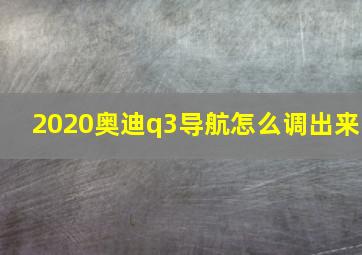 2020奥迪q3导航怎么调出来